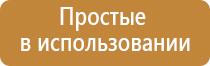 Простые
в использовании